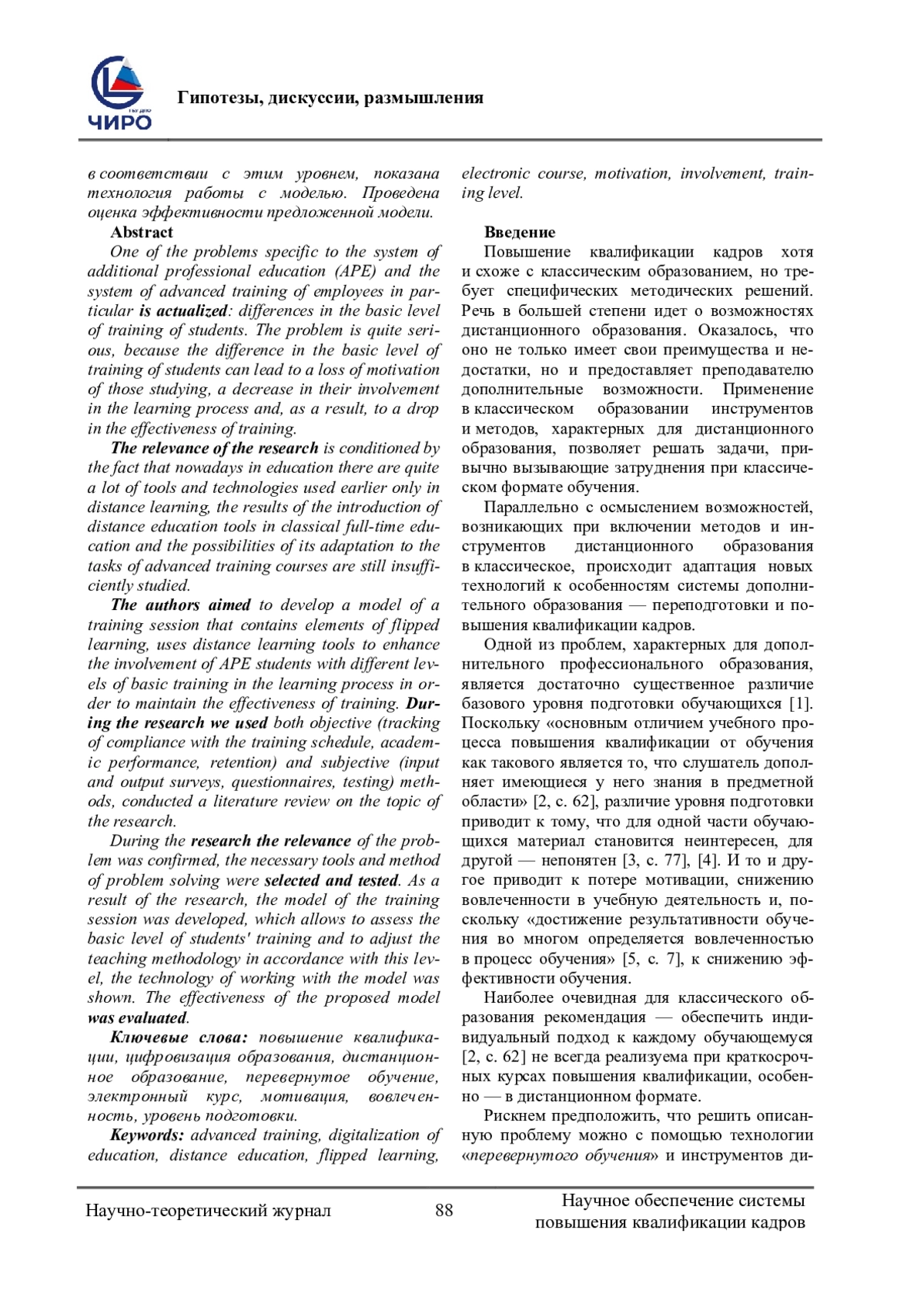 ЧИРО

Гипотезы, дискуссии, размышления

в соответствии с этим уровнем, показана технология работы с моделью. Проведена оценка эффективности предложенной модели.

Abstract

One of the problems specific to the system of additional professional education (APE) and the system of advanced training of employees in particular is actualized: differences in the basic level of training of students. The problem is quite serious, because the difference in the basic level of training of students can lead to a loss of motivation of those studying, a decrease in their involvement in the learning process and, as a result, to a drop in the effectiveness of training.

The relevance of the research is conditioned by the fact that nowadays in education there are quite a lot of tools and technologies used earlier only in distance learning, the results of the introduction of distance education tools in classical full-time education and the possibilities of its adaptation to the tasks of advanced training courses are still insufficiently studied.

The authors aimed to develop a model of a training session that contains elements of flipped learning, uses distance learning tools to enhance the involvement of APE students with different levels of basic training in the learning process in order to maintain the effectiveness of training. During the research we used both objective (tracking of compliance with the training schedule, academic performance, retention) and subjective (input and output surveys, questionnaires, testing) methods, conducted a literature review on the topic of the research.

During the research the relevance of the problem was confirmed, the necessary tools and method of problem solving were selected and tested. As a result of the research, the model of the training session was developed, which allows to assess the basic level of students' training and to adjust the teaching methodology in accordance with this level, the technology of working with the model was shown. The effectiveness of the proposed model was evaluated.

Ключевые слова: повышение квалификации, цифровизация образования, дистанционное образование, перевернутое обучение, электронный курс, мотивация, вовлеченность, уровень подготовки.

Keywords: advanced training, digitalization of education, distance education, flipped learning, electronic course, motivation, involvement, training level.

Введение

Повышение квалификации кадров хотя и схоже с классическим образованием, но требует специфических методических решений. Речь в большей степени идет о возможностях дистанционного образования. Оказалось, что оно не только имеет свои преимущества и недостатки, но и предоставляет преподавателю дополнительные возможности. Применение в классическом образовании инструментов и методов, характерных для дистанционного образования, позволяет решать задачи, привычно вызывающие затруднения при классическом формате обучения.

Параллельно с осмыслением возможностей, возникающих при включении методов и инструментов дистанционного образования в классическое, происходит адаптация новых технологий к особенностям системы дополнительного образования — переподготовки и повышения квалификации кадров.

Одной из проблем, характерных для дополнительного профессионального образования, является достаточно существенное различие базового уровня подготовки обучающихся [1]. Поскольку «основным отличием учебного процесса повышения квалификации от обучения как такового является то, что слушатель дополняет имеющиеся у него знания в предметной области» [2, с. 62], различие уровня подготовки приводит к тому, что для одной части обучающихся материал становится неинтересен, для другой — непонятен [3, с. 77], [4]. И то и другое приводит к потере мотивации, снижению вовлеченности в учебную деятельность и, поскольку «достижение результативности обучения во многом определяется вовлеченностью в процесс обучения» [5, с. 7], к снижению эффективности обучения.

Наиболее очевидная для классического образования рекомендация — обеспечить индивидуальный подход к каждому обучающемуся [2, с. 62] не всегда реализуема при краткосрочных курсах повышения квалификации, особенно — в дистанционном формате.

Рискнем предположить, что решить описанную проблему можно с помощью технологии «перевернутого обучения» и инструментов ди-

Научно-теоретический журнал 88 Научное обеспечение системы повышения квалификации кадров